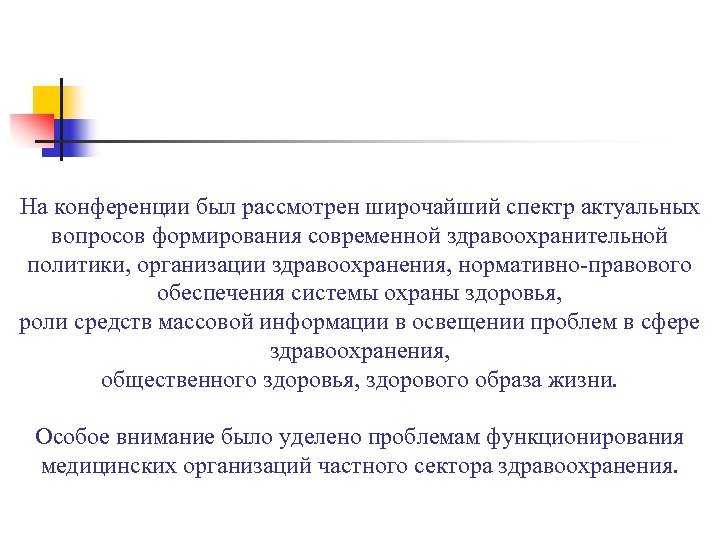 На конференции был рассмотрен широчайший спектр актуальных вопросов формирования современной здравоохранительной политики, организации здравоохранения, нормативно-правового обеспечения системы охраны здоровья,
роли средств массовой информации в освещении проблем в сфере здравоохранения,
общественного здоровья, здорового образа жизни.

Особое внимание было уделено проблемам функционирования медицинских организаций частного сектора здравоохранения.